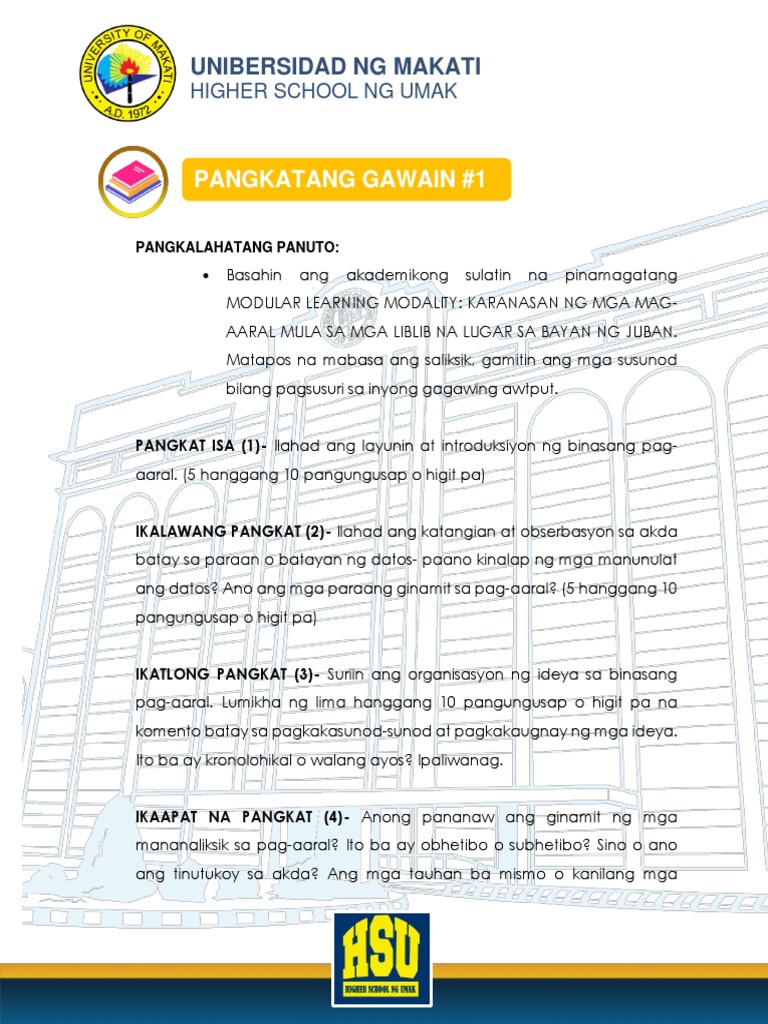 UNIVERSITY OF MAKATI
A.D. 1972

UNIBERSIDAD NG MAKATI
HIGHER SCHOOL NG UMAK

PANGKATANG GAWAIN #1

PANGKALAHATANG PANUTO:

• Basahin ang akademikong sulatin na pinamagatang MODULAR LEARNING MODALITY: KARANASAN NG MGA MAG-AARAL MULA SA MGA LIBLIB NA LUGAR SA BAYAN NG JUBAN. Matapos na mabasa ang saliksik, gamitin ang mga susunod bilang pagsusuri sa inyong gagawing awtput.

PANGKAT ISA (1)- Ilahad ang layunin at introduksiyon ng binasang pag-aaral. (5 hanggang 10 pangungusap o higit pa)

IKALAWANG PANGKAT (2)- Ilahad ang katangian at obserbasyon sa akda batay sa paraan o batayan ng datos- paano kinalap ng mga manunulat ang datos? Ano ang mga paraang ginamit sa pag-aaral? (5 hanggang 10 pangungusap o higit pa)

IKATLONG PANGKAT (3)- Suriin ang organisasyon ng ideya sa binasang pag-aaral. Lumikha ng lima hanggang 10 pangungusap o higit pa na komento batay sa pagkakasunod-sunod at pagkakaugnay ng mga ideya. Ito ba ay kronolohikal o walang ayos? Ipaliwanag.

IKAAPAT NA PANGKAT (4)- Anong pananaw ang ginamit ng mga mananaliksik sa pag-aaral? Ito ba ay obhetibo o subhetibo? Sino o ano ang tinutukoy sa akda? Ang mga tauhan ba mismo o kanilang mga

HSU
HIGHER SCHOOL NG UMAK